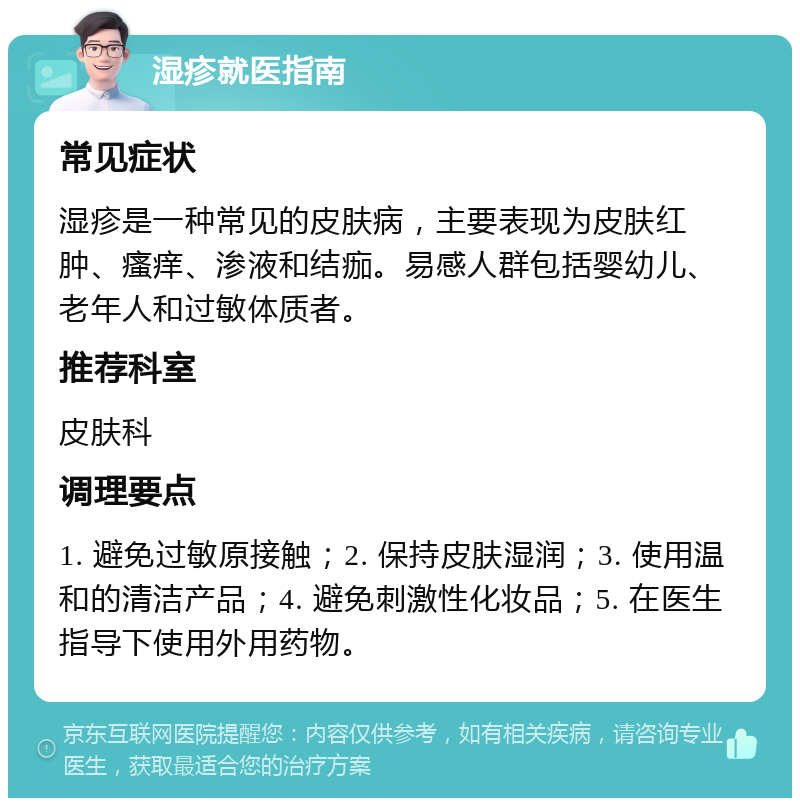 湿疹就医指南

常见症状

湿疹是一种常见的皮肤病，主要表现为皮肤红肿、瘙痒、渗液和结痂。易感人群包括婴幼儿、老年人和过敏体质者。

推荐科室

皮肤科

调理要点

1. 避免过敏原接触；2. 保持皮肤湿润；3. 使用温和的清洁产品；4. 避免刺激性化妆品；5. 在医生指导下使用外用药物。

京东互联网医院提醒您：内容仅供参考，如有相关疾病，请咨询专业医生，获取最适合您的治疗方案